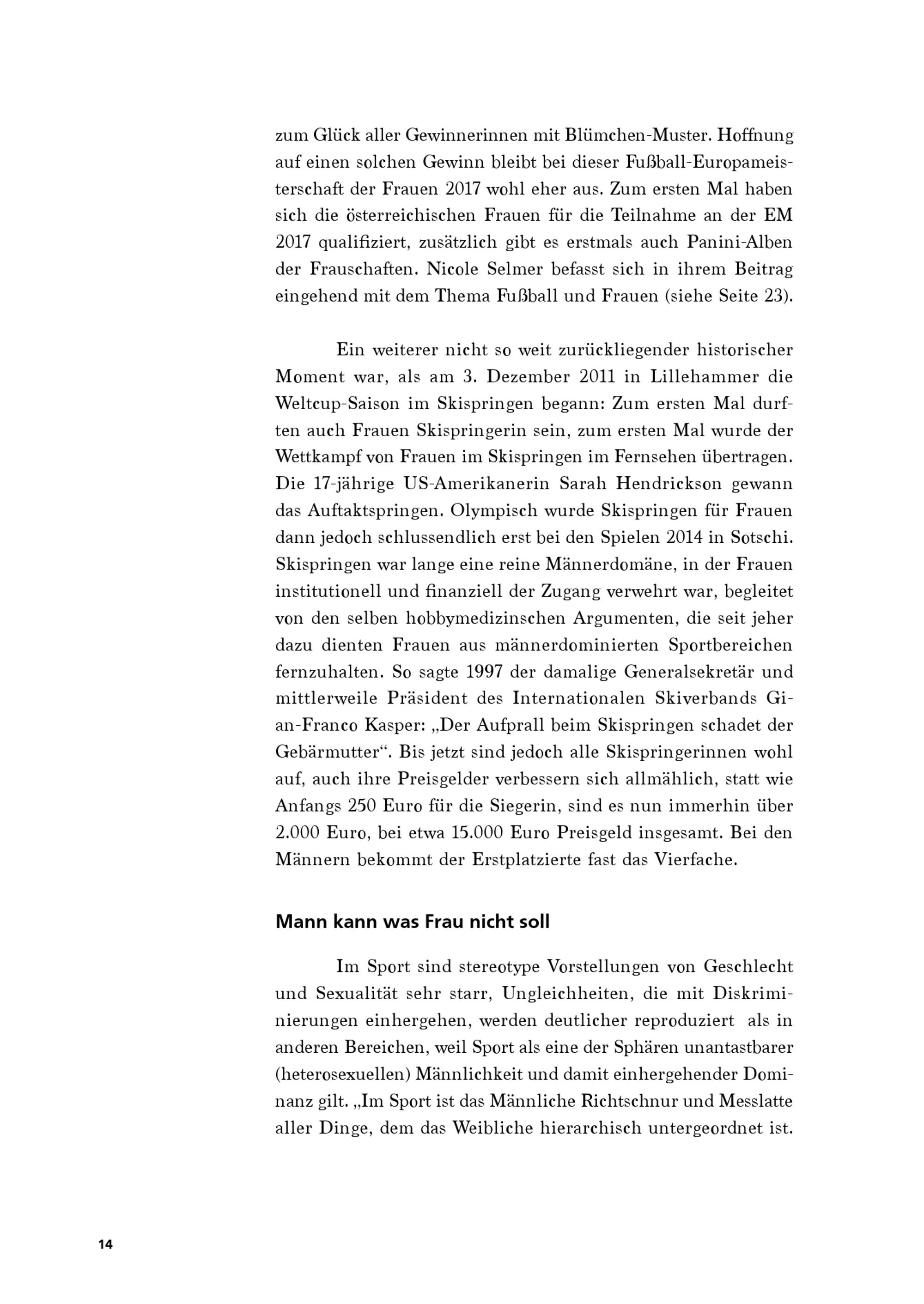 zum Glück aller Gewinnerinnen mit Blümchen-Muster. Hoffnung auf einen solchen Gewinn bleibt bei dieser Fußball-Europameisterschaft der Frauen 2017 wohl eher aus. Zum ersten Mal haben sich die österreichischen Frauen für die Teilnahme an der EM 2017 qualifiziert, zusätzlich gibt es erstmals auch Panini-Alben der Frauschaften. Nicole Selmer befasst sich in ihrem Beitrag eingehend mit dem Thema Fußball und Frauen (siehe Seite 23).

Ein weiterer nicht so weit zurückliegender historischer Moment war, als am 3. Dezember 2011 in Lillehammer die Weltcup-Saison im Skispringen begann: Zum ersten Mal durften auch Frauen Skispringerin sein, zum ersten Mal wurde der Wettkampf von Frauen im Skispringen im Fernsehen übertragen. Die 17-jährige US-Amerikanerin Sarah Hendrickson gewann das Auftaktspringen. Olympisch wurde Skispringen für Frauen dann jedoch schlussendlich erst bei den Spielen 2014 in Sotschi. Skispringen war lange eine reine Männerdomäne, in der Frauen institutionell und finanziell der Zugang verwehrt war, begleitet von den selben hobbymedizinschen Argumenten, die seit jeher dazu dienten Frauen aus männerdominierten Sportbereichen fernzuhalten. So sagte 1997 der damalige Generalsekretär und mittlerweile Präsident des Internationalen Skiverbands Gian-Franco Kasper: „Der Aufprall beim Skispringen schadet der Gebärmutter“. Bis jetzt sind jedoch alle Skispringerinnen wohl auf, auch ihre Preisgelder verbessern sich allmählich, statt wie Anfangs 250 Euro für die Siegerin, sind es nun immerhin über 2.000 Euro, bei etwa 15.000 Euro Preisgeld insgesamt. Bei den Männern bekommt der Erstplatzierte fast das Vierfache.

Mann kann was Frau nicht soll

Im Sport sind stereotype Vorstellungen von Geschlecht und Sexualität sehr starr, Ungleichheiten, die mit Diskriminierungen einhergehen, werden deutlicher reproduziert als in anderen Bereichen, weil Sport als eine der Sphären unantastbarer (heterosexuellen) Männlichkeit und damit einhergehender Dominanz gilt. „Im Sport ist das Männliche Richtschnur und Messlatte aller Dinge, dem das Weibliche hierarchisch untergeordnet ist.

14